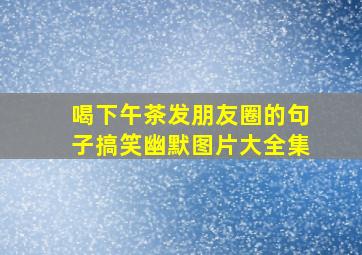 喝下午茶发朋友圈的句子搞笑幽默图片大全集